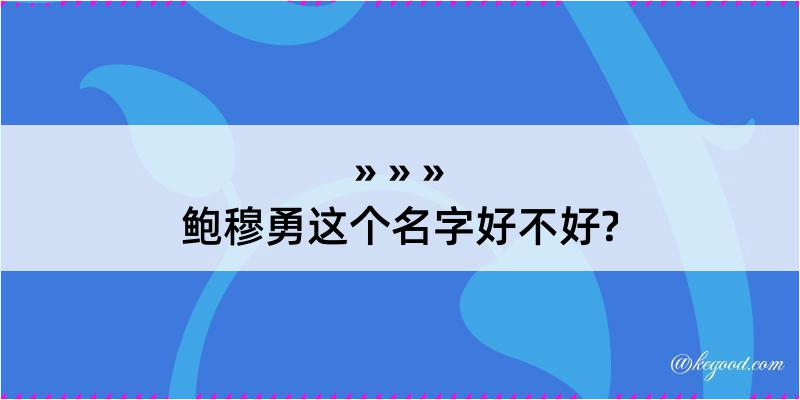 » » »
鲍穆勇这个名字好不好?

@kegood.com